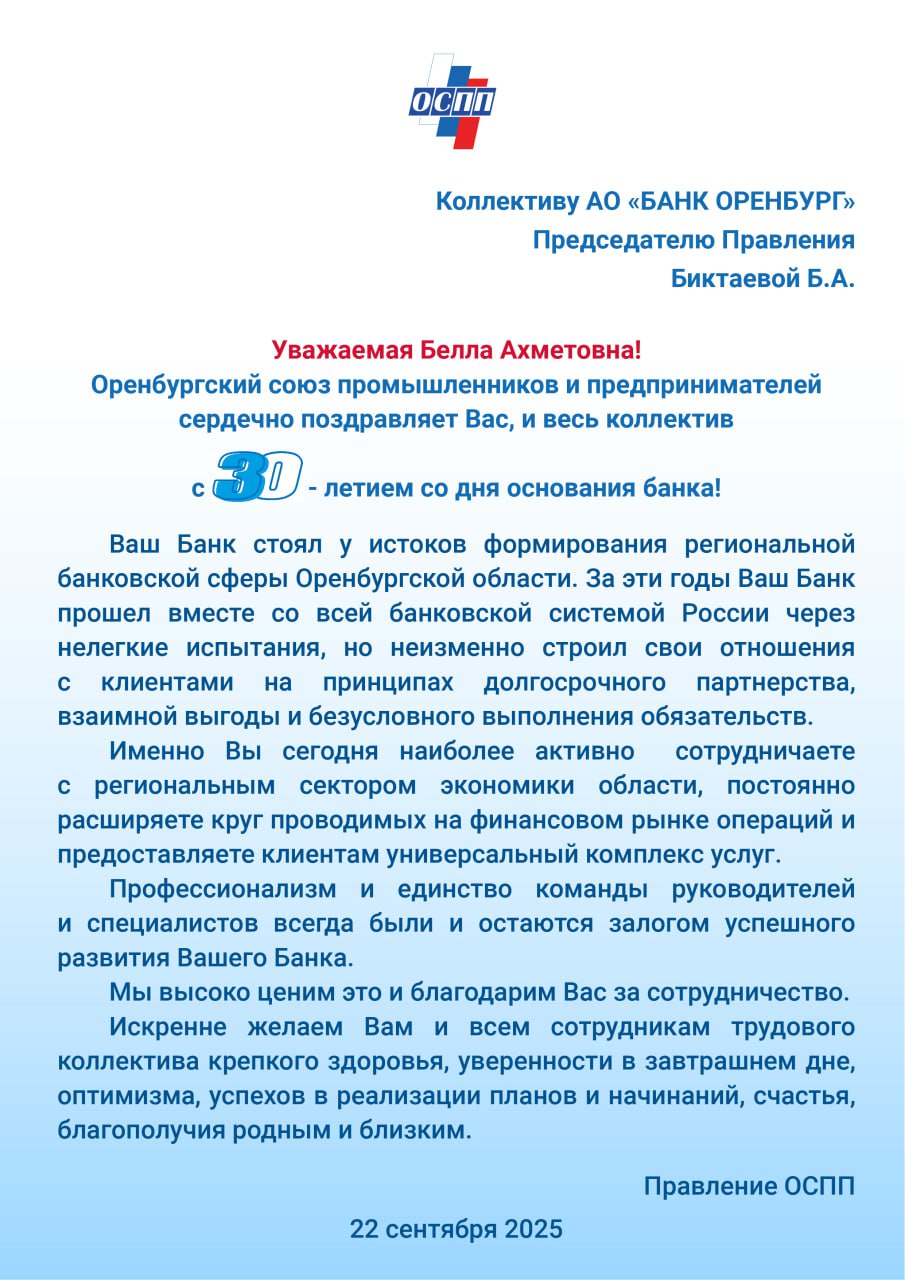 ОСПП

Коллективу АО «БАНК ОРЕНБУРГ»
Председателю Правления
Биктаевой Б.А.

Уважаемая Белла Ахметовна!
Оренбургский союз промышленников и предпринимателей сердечно поздравляет Вас, и весь коллектив

с 30 - летием со дня основания банка!

Ваш Банк стоял у истоков формирования региональной банковской сферы Оренбургской области. За эти годы Ваш Банк прошел вместе со всей банковской системой России через нелегкие испытания, но неизменно строил свои отношения с клиентами на принципах долгосрочного партнерства, взаимной выгоды и безусловного выполнения обязательств.

Именно Вы сегодня наиболее активно сотрудничаете с региональным сектором экономики области, постоянно расширяете круг проводимых на финансовом рынке операций и предоставляете клиентам универсальный комплекс услуг.

Профессионализм и единство команды руководителей и специалистов всегда были и остаются залогом успешного развития Вашего Банка.

Мы высоко ценим это и благодарим Вас за сотрудничество.

Искренне желаем Вам и всем сотрудникам трудового коллектива крепкого здоровья, уверенности в завтрашнем дне, оптимизма, успехов в реализации планов и начинаний, счастья, благополучия родным и близким.

Правление ОСПП

22 сентября 2025